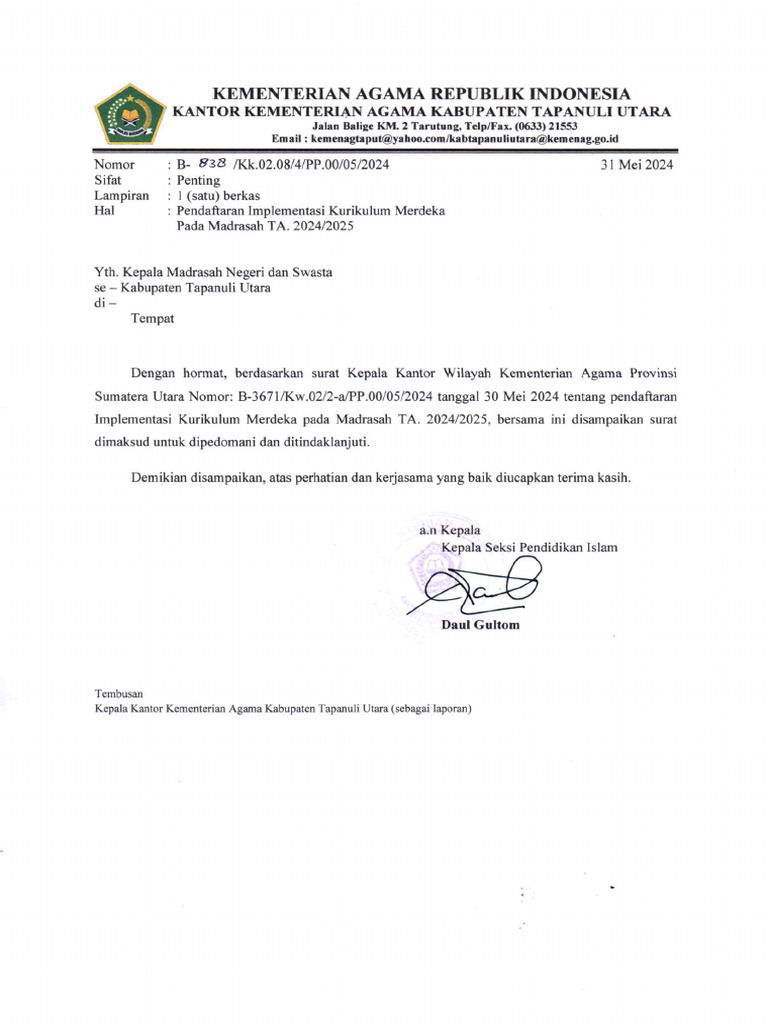 KEMENTERIAN AGAMA REPUBLIK INDONESIA
KANTOR KEMENTERIAN AGAMA KABUPATEN TAPANULI UTARA
Jalan Balige KM. 2 Tarutung, Telp/Fax. (0633) 21553
Email : kemenagtaput@yahoo.com/kabtapanuliutara@kemenag.go.id

Nomor : B- 838 /Kk.02.08/4/PP.00/05/2024
31 Mei 2024
Sifat : Penting
Lampiran : 1 (satu) berkas
Hal : Pendaftaran Implementasi Kurikulum Merdeka Pada Madrasah TA. 2024/2025

Yth. Kepala Madrasah Negeri dan Swasta
se – Kabupaten Tapanuli Utara
di –
Tempat

Dengan hormat, berdasarkan surat Kepala Kantor Wilayah Kementerian Agama Provinsi Sumatera Utara Nomor: B-3671/Kw.02/2-a/PP.00/05/2024 tanggal 30 Mei 2024 tentang pendaftaran Implementasi Kurikulum Merdeka pada Madrasah TA. 2024/2025, bersama ini disampaikan surat dimaksud untuk dipedomani dan ditindaklanjuti.

Demikian disampaikan, atas perhatian dan kerjasama yang baik diucapkan terima kasih.

a.n Kepala
Kepala Seksi Pendidikan Islam

Daul Gultom

Tembusan
Kepala Kantor Kementerian Agama Kabupaten Tapanuli Utara (sebagai laporan)